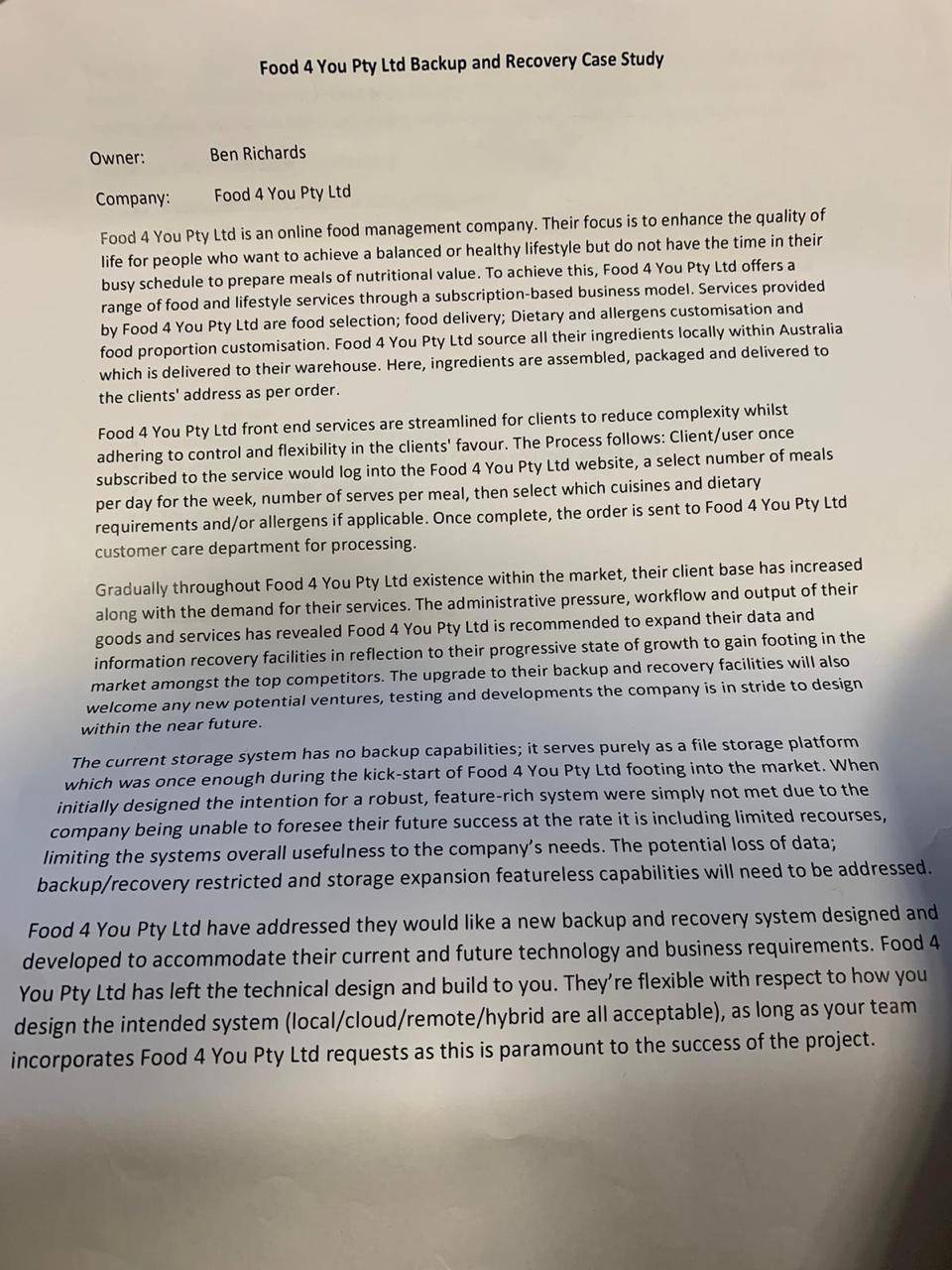 Food 4 You Pty Ltd Backup and Recovery Case Study

Owner: Ben Richards

Company: Food 4 You Pty Ltd

Food 4 You Pty Ltd is an online food management company. Their focus is to enhance the quality of life for people who want to achieve a balanced or healthy lifestyle but do not have the time in their busy schedule to prepare meals of nutritional value. To achieve this, Food 4 You Pty Ltd offers a range of food and lifestyle services through a subscription-based business model. Services provided by Food 4 You Pty Ltd are food selection; food delivery; Dietary and allergens customisation and food proportion customisation. Food 4 You Pty Ltd source all their ingredients locally within Australia which is delivered to their warehouse. Here, ingredients are assembled, packaged and delivered to the clients' address as per order.

Food 4 You Pty Ltd front end services are streamlined for clients to reduce complexity whilst adhering to control and flexibility in the clients' favour. The Process follows: Client/user once subscribed to the service would log into the Food 4 You Pty Ltd website, a select number of meals per day for the week, number of serves per meal, then select which cuisines and dietary requirements and/or allergens if applicable. Once complete, the order is sent to Food 4 You Pty Ltd customer care department for processing.

Gradually throughout Food 4 You Pty Ltd existence within the market, their client base has increased along with the demand for their services. The administrative pressure, workflow and output of their goods and services has revealed Food 4 You Pty Ltd is recommended to expand their data and information recovery facilities in reflection to their progressive state of growth to gain footing in the market amongst the top competitors. The upgrade to their backup and recovery facilities will also welcome any new potential ventures, testing and developments the company is in stride to design within the near future.

The current storage system has no backup capabilities; it serves purely as a file storage platform which was once enough during the kick-start of Food 4 You Pty Ltd footing into the market. When initially designed the intention for a robust, feature-rich system were simply not met due to the company being unable to foresee their future success at the rate it is including limited recourses, limiting the systems overall usefulness to the company's needs. The potential loss of data; backup/recovery restricted and storage expansion featureless capabilities will need to be addressed.

Food 4 You Pty Ltd have addressed they would like a new backup and recovery system designed and developed to accommodate their current and future technology and business requirements. Food 4 You Pty Ltd has left the technical design and build to you. They're flexible with respect to how you design the intended system (local/cloud/remote/hybrid are all acceptable), as long as your team incorporates Food 4 You Pty Ltd requests as this is paramount to the success of the project.